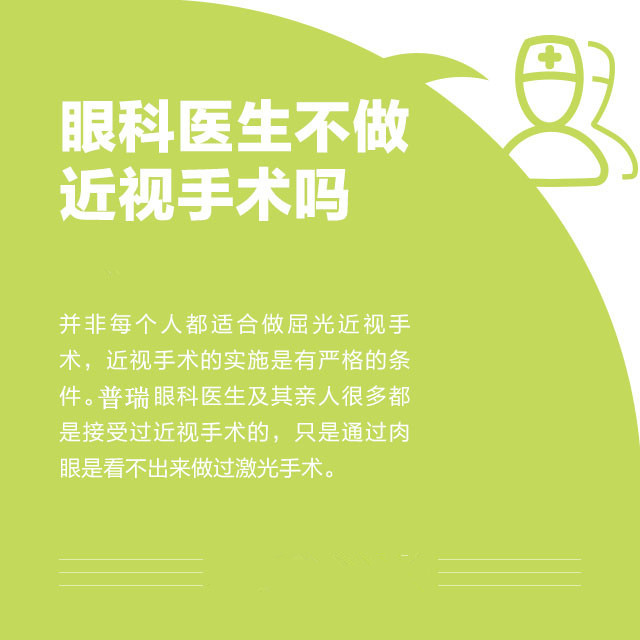 眼科医生不做近视手术吗

并非每个人都适合做屈光近视手术，近视手术的实施是有严格的条件。普瑞眼科医生及其亲人很多都是接受过近视手术的，只是通过肉眼是看不出来做过激光手术。